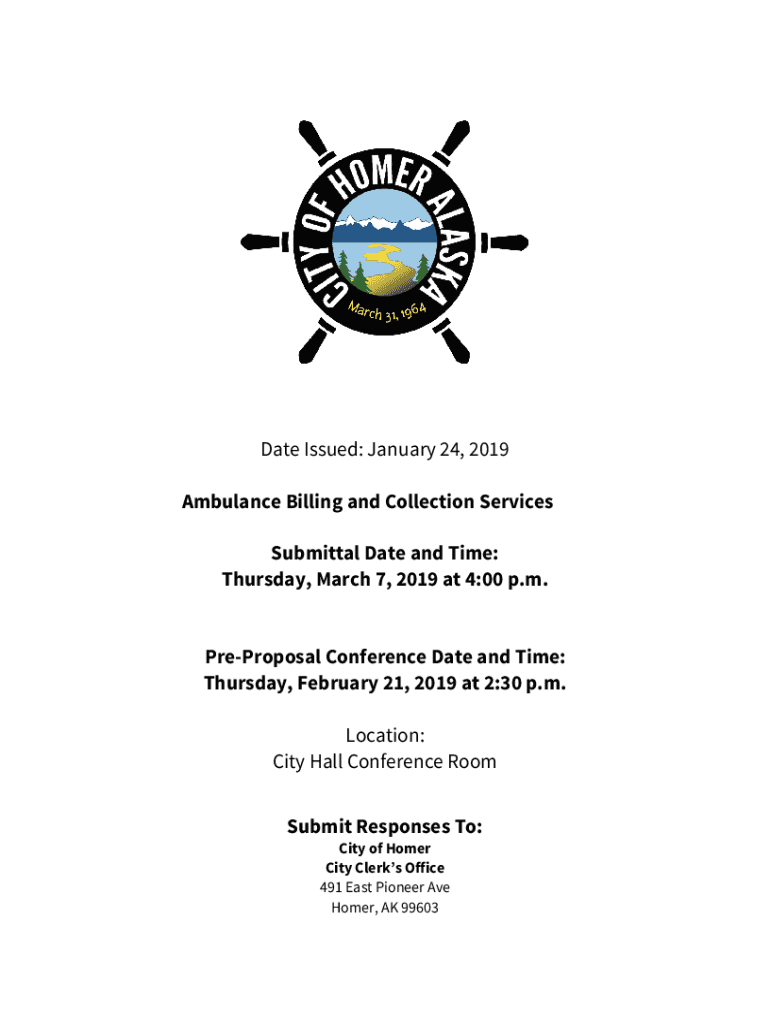 CITY OF HOMER ALASKA
March 31, 1964

Date Issued: January 24, 2019

Ambulance Billing and Collection Services

Submittal Date and Time:
Thursday, March 7, 2019 at 4:00 p.m.

Pre-Proposal Conference Date and Time:
Thursday, February 21, 2019 at 2:30 p.m.

Location:
City Hall Conference Room

Submit Responses To:
City of Homer
City Clerk's Office
491 East Pioneer Ave
Homer, AK 99603